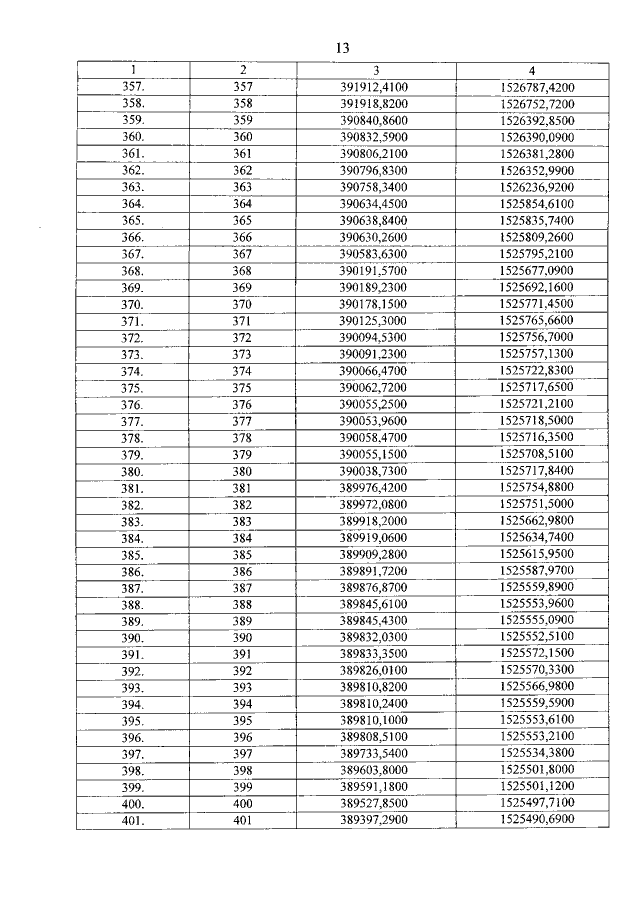 13

| 1 | 2 | 3 | 4 |
|---|---|---|---|
| 357. | 357 | 391912,4100 | 1526787,4200 |
| 358. | 358 | 391918,8200 | 1526752,7200 |
| 359. | 359 | 390840,8600 | 1526392,8500 |
| 360. | 360 | 390832,5900 | 1526390,0900 |
| 361. | 361 | 390806,2100 | 1526381,2800 |
| 362. | 362 | 390796,8300 | 1526352,9900 |
| 363. | 363 | 390758,3400 | 1526236,9200 |
| 364. | 364 | 390634,4500 | 1525854,6100 |
| 365. | 365 | 390638,8400 | 1525835,7400 |
| 366. | 366 | 390630,2600 | 1525809,2600 |
| 367. | 367 | 390583,6300 | 1525795,2100 |
| 368. | 368 | 390191,5700 | 1525677,0900 |
| 369. | 369 | 390189,2300 | 1525692,1600 |
| 370. | 370 | 390178,1500 | 1525771,4500 |
| 371. | 371 | 390125,3000 | 1525765,6600 |
| 372. | 372 | 390094,5300 | 1525756,7000 |
| 373. | 373 | 390091,2300 | 1525757,1300 |
| 374. | 374 | 390066,4700 | 1525722,8300 |
| 375. | 375 | 390062,7200 | 1525717,6500 |
| 376. | 376 | 390055,2500 | 1525721,2100 |
| 377. | 377 | 390053,9600 | 1525718,5000 |
| 378. | 378 | 390058,4700 | 1525716,3500 |
| 379. | 379 | 390055,1500 | 1525708,5100 |
| 380. | 380 | 390038,7300 | 1525717,8400 |
| 381. | 381 | 389976,4200 | 1525754,8800 |
| 382. | 382 | 389972,0800 | 1525751,5000 |
| 383. | 383 | 389918,2000 | 1525662,9800 |
| 384. | 384 | 389919,0600 | 1525634,7400 |
| 385. | 385 | 389909,2800 | 1525615,9500 |
| 386. | 386 | 389891,7200 | 1525587,9700 |
| 387. | 387 | 389876,8700 | 1525559,8900 |
| 388. | 388 | 389845,6100 | 1525553,9600 |
| 389. | 389 | 389845,4300 | 1525555,0900 |
| 390. | 390 | 389832,0300 | 1525552,5100 |
| 391. | 391 | 389833,3500 | 1525572,1500 |
| 392. | 392 | 389826,0100 | 1525570,3300 |
| 393. | 393 | 389810,8200 | 1525566,9800 |
| 394. | 394 | 389810,2400 | 1525559,5900 |
| 395. | 395 | 389810,1000 | 1525553,6100 |
| 396. | 396 | 389808,5100 | 1525553,2100 |
| 397. | 397 | 389733,5400 | 1525534,3800 |
| 398. | 398 | 389603,8000 | 1525501,8000 |
| 399. | 399 | 389591,1800 | 1525501,1200 |
| 400. | 400 | 389527,8500 | 1525497,7100 |
| 401. | 401 | 389397,2900 | 1525490,6900 |